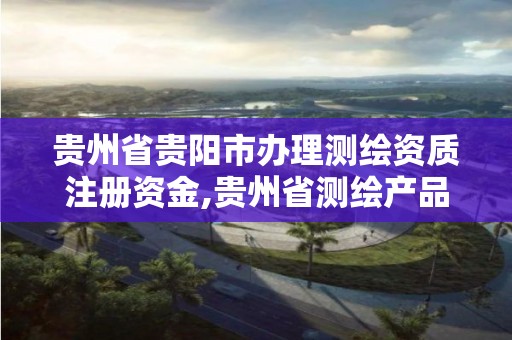 贵州省贵阳市办理测绘资质注册资金,贵州省测绘产品